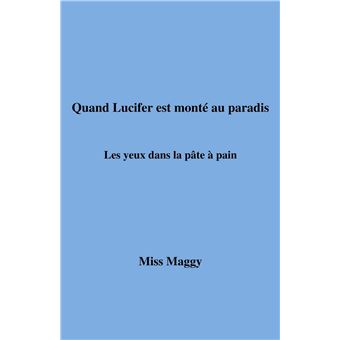 Quand Lucifer est monté au paradis

Les yeux dans la pâte à pain

Miss Maggy